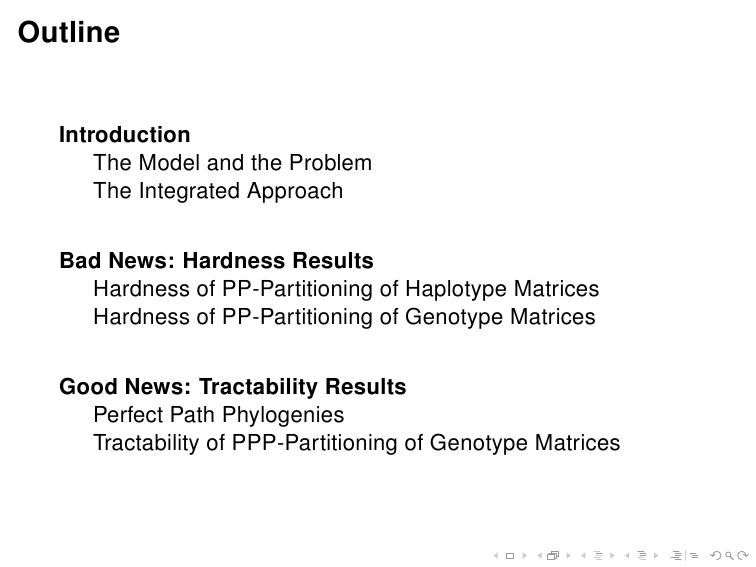 Outline

Introduction
The Model and the Problem
The Integrated Approach

Bad News: Hardness Results
Hardness of PP-Partitioning of Haplotype Matrices
Hardness of PP-Partitioning of Genotype Matrices

Good News: Tractability Results
Perfect Path Phylogenies
Tractability of PPP-Partitioning of Genotype Matrices